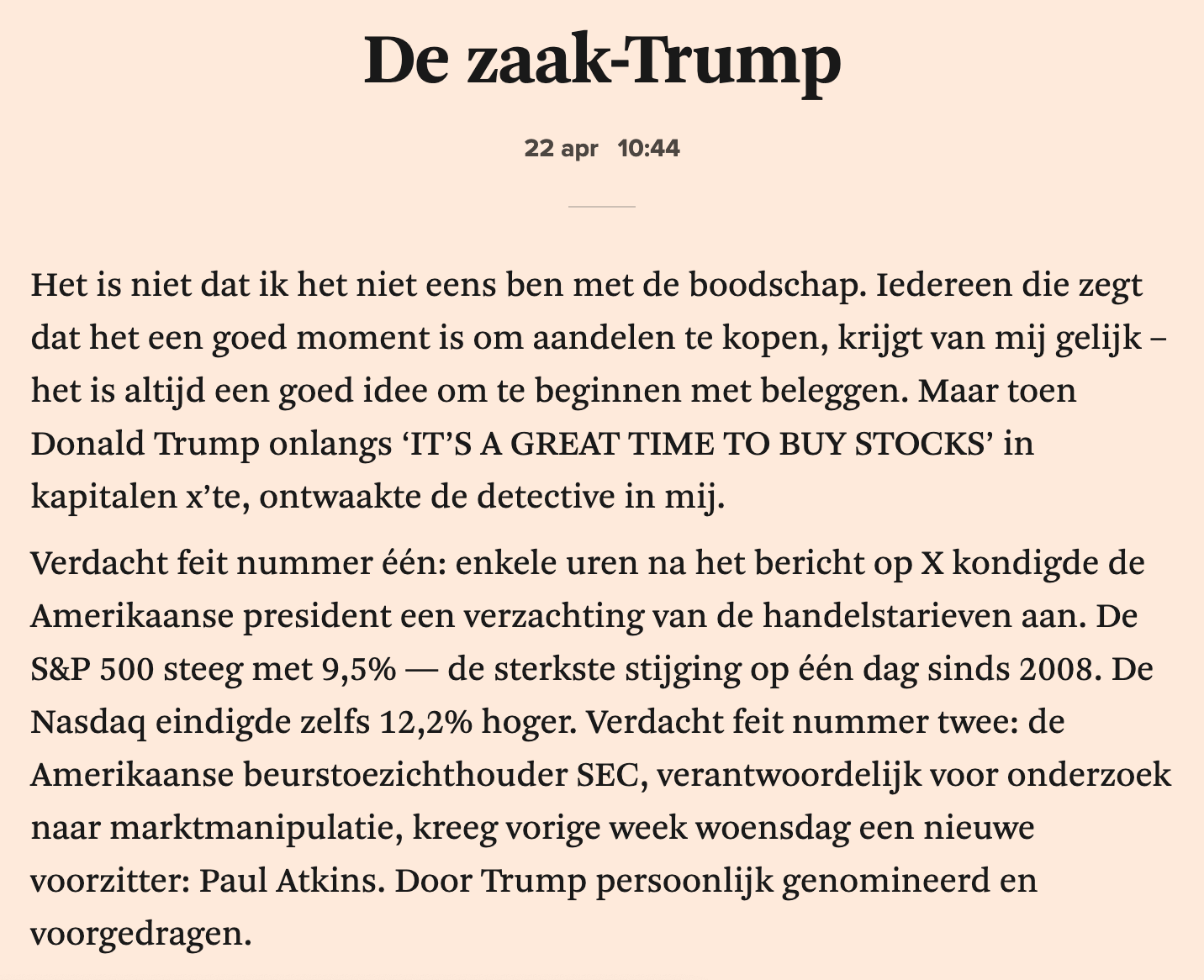 De zaak-Trump

22 apr 10:44

Het is niet dat ik het niet eens ben met de boodschap. Iedereen die zegt dat het een goed moment is om aandelen te kopen, krijgt van mij gelijk – het is altijd een goed idee om te beginnen met beleggen. Maar toen Donald Trump onlangs ‘IT’S A GREAT TIME TO BUY STOCKS’ in kapitalen x’te, ontwaakte de detective in mij.

Verdacht feit nummer één: enkele uren na het bericht op X kondigde de Amerikaanse president een verzachting van de handelstarieven aan. De S&P 500 steeg met 9,5% — de sterkste stijging op één dag sinds 2008. De Nasdaq eindigde zelfs 12,2% hoger. Verdacht feit nummer twee: de Amerikaanse beurstoezichthouder SEC, verantwoordelijk voor onderzoek naar marktmanipulatie, kreeg vorige week woensdag een nieuwe voorzitter: Paul Atkins. Door Trump persoonlijk genomineerd en voorgedragen.